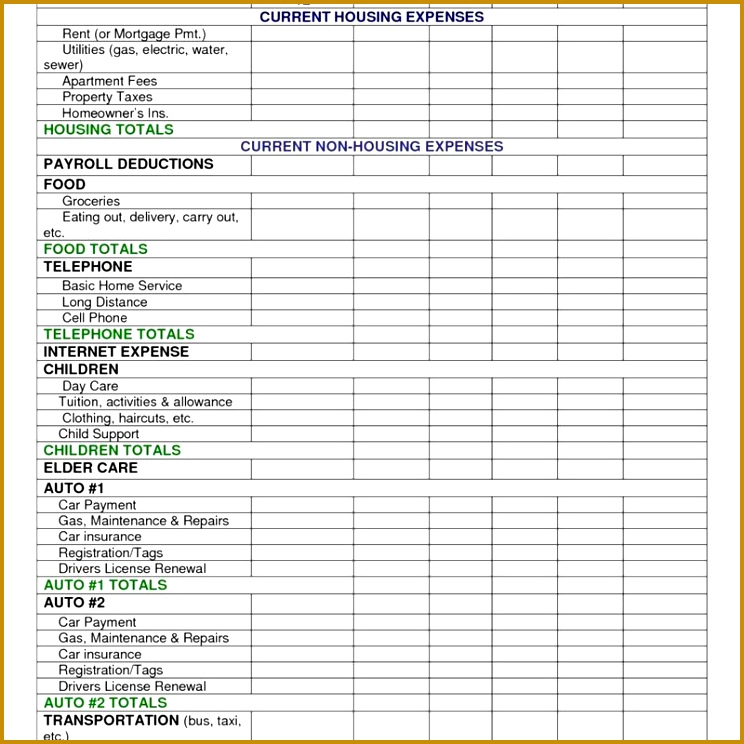 | CURRENT HOUSING EXPENSES | | | | | | |
|---|---|---|---|---|---|---|
| Rent (or Mortgage Pmt.) | | | | | | |
| Utilities (gas, electric, water, sewer) | | | | | | |
| Apartment Fees | | | | | | |
| Property Taxes | | | | | | |
| Homeowner's Ins. | | | | | | |
| HOUSING TOTALS | | | | | | |
| CURRENT NON-HOUSING EXPENSES | | | | | | |
| PAYROLL DEDUCTIONS | | | | | | |
| FOOD | | | | | | |
| Groceries | | | | | | |
| Eating out, delivery, carry out, etc. | | | | | | |
| FOOD TOTALS | | | | | | |
| TELEPHONE | | | | | | |
| Basic Home Service | | | | | | |
| Long Distance | | | | | | |
| Cell Phone | | | | | | |
| TELEPHONE TOTALS | | | | | | |
| INTERNET EXPENSE | | | | | | |
| CHILDREN | | | | | | |
| Day Care | | | | | | |
| Tuition, activities & allowance | | | | | | |
| Clothing, haircuts, etc. | | | | | | |
| Child Support | | | | | | |
| CHILDREN TOTALS | | | | | | |
| ELDER CARE | | | | | | |
| AUTO #1 | | | | | | |
| Car Payment | | | | | | |
| Gas, Maintenance & Repairs | | | | | | |
| Car insurance | | | | | | |
| Registration/Tags | | | | | | |
| Drivers License Renewal | | | | | | |
| AUTO #1 TOTALS | | | | | | |
| AUTO #2 | | | | | | |
| Car Payment | | | | | | |
| Gas, Maintenance & Repairs | | | | | | |
| Car insurance | | | | | | |
| Registration/Tags | | | | | | |
| Drivers License Renewal | | | | | | |
| AUTO #2 TOTALS | | | | | | |
| TRANSPORTATION (bus, taxi, etc.) | | | | | | |